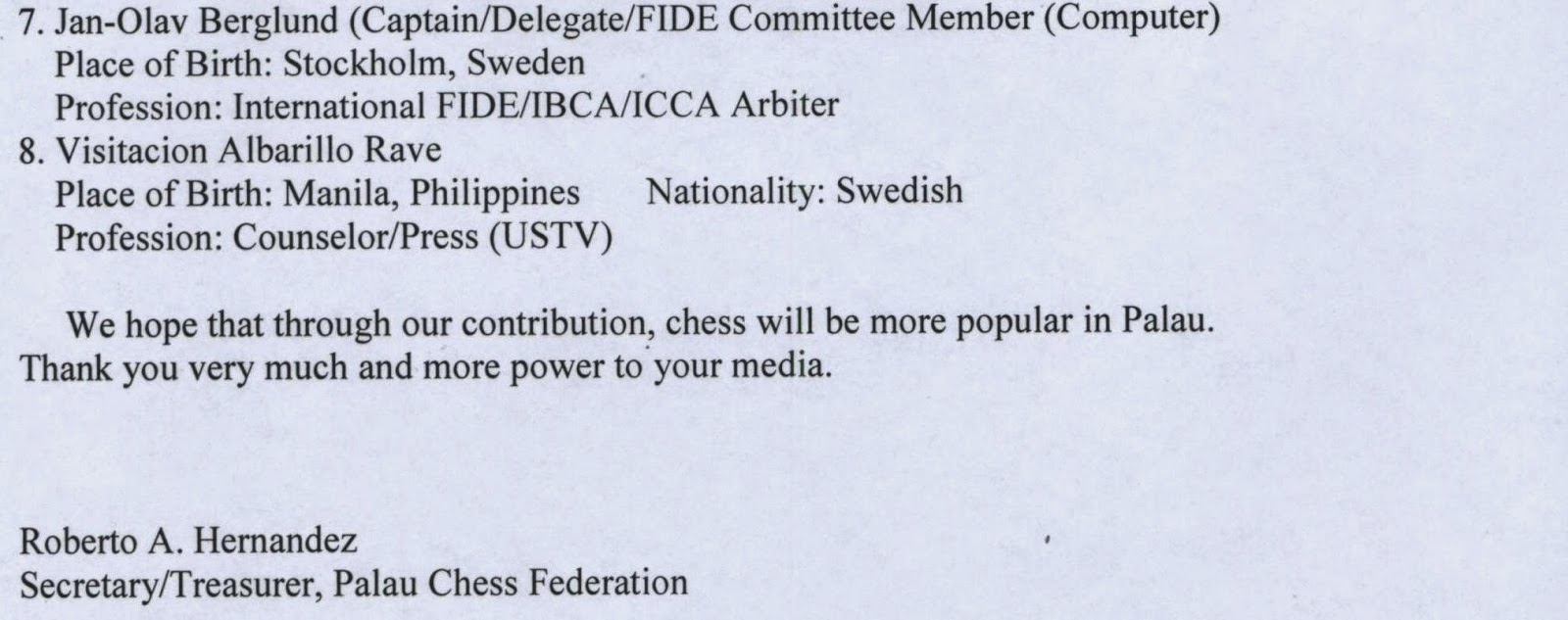 7. Jan-Olav Berglund (Captain/Delegate/FIDE Committee Member (Computer)
Place of Birth: Stockholm, Sweden
Profession: International FIDE/IBCA/ICCA Arbiter
8. Visitacion Albarillo Rave
Place of Birth: Manila, Philippines Nationality: Swedish
Profession: Counselor/Press (USTV)

We hope that through our contribution, chess will be more popular in Palau. Thank you very much and more power to your media.

Roberto A. Hernandez
Secretary/Treasurer, Palau Chess Federation